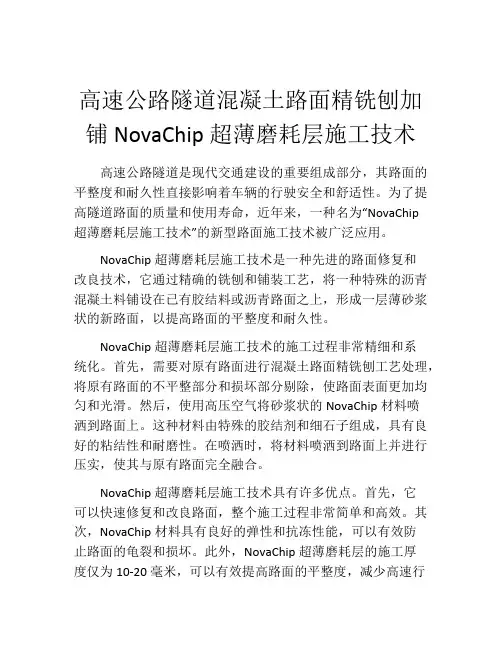 高速公路隧道混凝土路面精铣刨加铺 NovaChip 超薄磨耗层施工技术

高速公路隧道是现代交通建设的重要组成部分，其路面的平整度和耐久性直接影响着车辆的行驶安全和舒适性。为了提高隧道路面的质量和使用寿命，近年来，一种名为“NovaChip 超薄磨耗层施工技术”的新型路面施工技术被广泛应用。

NovaChip 超薄磨耗层施工技术是一种先进的路面修复和改良技术，它通过精确的铣刨和铺装工艺，将一种特殊的沥青混凝土料铺设在已有胶结料或沥青路面之上，形成一层薄砂浆状的新路面，以提高路面的平整度和耐久性。

NovaChip 超薄磨耗层施工技术的施工过程非常精细和系统化。首先，需要对原有路面进行混凝土路面精铣刨工艺处理，将原有路面的不平整部分和损坏部分剔除，使路面表面更加均匀和光滑。然后，使用高压空气将砂浆状的 NovaChip 材料喷洒到路面上。这种材料由特殊的胶结剂和细石子组成，具有良好的粘结性和耐磨性。在喷洒时，将材料喷洒到路面上并进行压实，使其与原有路面完全融合。

NovaChip 超薄磨耗层施工技术具有许多优点。首先，它可以快速修复和改良路面，整个施工过程非常简单和高效。其次，NovaChip 材料具有良好的弹性和抗冻性能，可以有效防止路面的龟裂和损坏。此外，NovaChip 超薄磨耗层的施工厚度仅为 10-20 毫米，可以有效提高路面的平整度，减少高速行